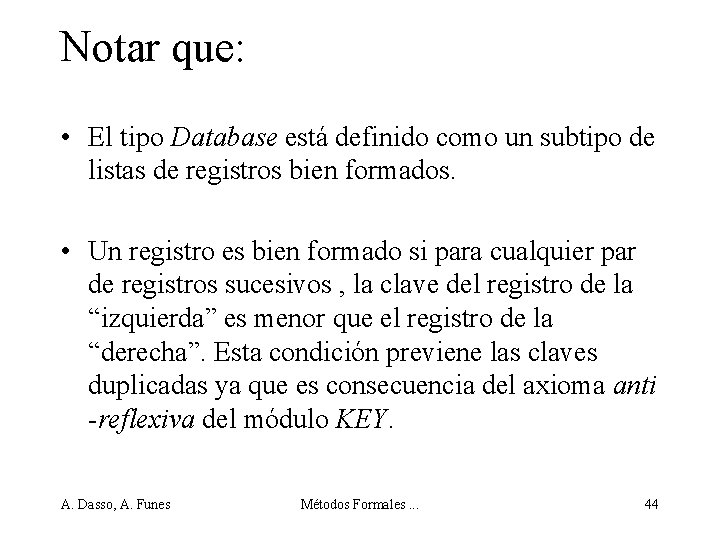 Notar que:

• El tipo Database está definido como un subtipo de listas de registros bien formados.

• Un registro es bien formado si para cualquier par de registros sucesivos , la clave del registro de la “izquierda” es menor que el registro de la “derecha”. Esta condición previene las claves duplicadas ya que es consecuencia del axioma anti -reflexiva del módulo KEY.

A. Dasso, A. Funes    Métodos Formales ...    44